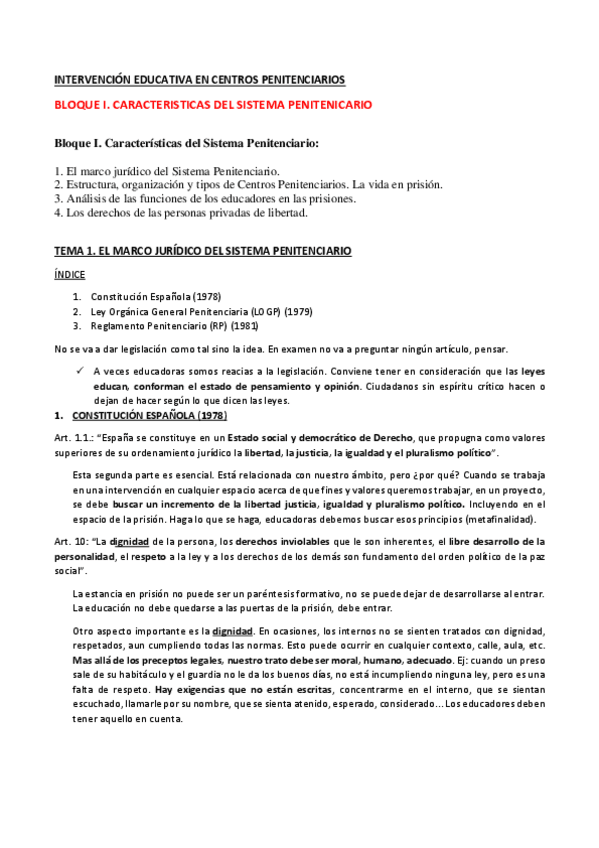 INTERVENCIÓN EDUCATIVA EN CENTROS PENITENCIARIOS

BLOQUE I. CARACTERISTICAS DEL SISTEMA PENITENICARIO

Bloque I. Características del Sistema Penitenciario:

1. El marco jurídico del Sistema Penitenciario.
2. Estructura, organización y tipos de Centros Penitenciarios. La vida en prisión.
3. Análisis de las funciones de los educadores en las prisiones.
4. Los derechos de las personas privadas de libertad.

TEMA 1. EL MARCO JURÍDICO DEL SISTEMA PENITENCIARIO

ÍNDICE

1. Constitución Española (1978)
2. Ley Orgánica General Penitenciaria (LOGP) (1979)
3. Reglamento Penitenciario (RP) (1981)

No se va a dar legislación como tal sino la idea. En examen no va a preguntar ningún artículo, pensar.

✓ A veces educadoras somos reacias a la legislación. Conviene tener en consideración que las leyes educan, conforman el estado de pensamiento y opinión. Ciudadanos sin espíritu crítico hacen o dejan de hacer según lo que dicen las leyes.

1. CONSTITUCIÓN ESPAÑOLA (1978)

Art. 1.1.: "España se constituye en un Estado social y democrático de Derecho, que propugna como valores superiores de su ordenamiento jurídico la libertad, la justicia, la igualdad y el pluralismo político".

Esta segunda parte es esencial. Está relacionada con nuestro ámbito, pero ¿por qué? Cuando se trabaja en una intervención en cualquier espacio acerca de que fines y valores queremos trabajar, en un proyecto, se debe buscar un incremento de la libertad justicia, igualdad y pluralismo político. Incluyendo en el espacio de la prisión. Haga lo que se haga, educadoras debemos buscar esos principios (metafinalidad).

Art. 10: "La dignidad de la persona, los derechos inviolables que le son inherentes, el libre desarrollo de la personalidad, el respeto a la ley y a los derechos de los demás son fundamento del orden político de la paz social".

La estancia en prisión no puede ser un paréntesis formativo, no se puede dejar de desarrollarse al entrar. La educación no debe quedarse a las puertas de la prisión, debe entrar.

Otro aspecto importante es la dignidad. En ocasiones, los internos no se sienten tratados con dignidad, respetados, aun cumpliendo todas las normas. Esto puede ocurrir en cualquier contexto, calle, aula, etc. Mas allá de los preceptos legales, nuestro trato debe ser moral, humano, adecuado. Ej: cuando un preso sale de su habitáculo y el guardia no le da los buenos días, no está incumpliendo ninguna ley, pero es una falta de respeto. Hay exigencias que no están escritas, concentrarme en el interno, que se sientan escuchado, llamarle por su nombre, que se sienta atenido, esperado, considerado... Los educadores deben tener aquello en cuenta.